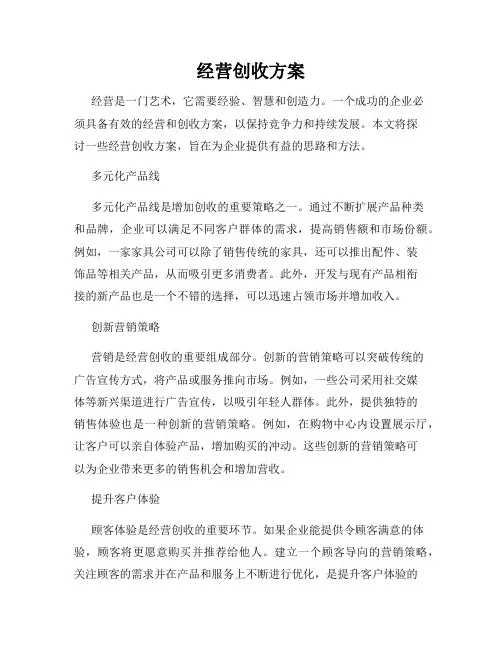 经营创收方案

经营是一门艺术，它需要经验、智慧和创造力。一个成功的企业必须具备有效的经营和创收方案，以保持竞争力和持续发展。本文将探讨一些经营创收方案，旨在为企业提供有益的思路和方法。

多元化产品线

多元化产品线是增加创收的重要策略之一。通过不断扩展产品种类和品牌，企业可以满足不同客户群体的需求，提高销售额和市场份额。例如，一家家具公司可以除了销售传统的家具，还可以推出配件、装饰品等相关产品，从而吸引更多消费者。此外，开发与现有产品相衔接的新产品也是一个不错的选择，可以迅速占领市场并增加收入。

创新营销策略

营销是经营创收的重要组成部分。创新的营销策略可以突破传统的广告宣传方式，将产品或服务推向市场。例如，一些公司采用社交媒体等新兴渠道进行广告宣传，以吸引年轻人群体。此外，提供独特的销售体验也是一种创新的营销策略。例如，在购物中心内设置展示厅，让客户可以亲自体验产品，增加购买的冲动。这些创新的营销策略可以为企业带来更多的销售机会和增加营收。

提升客户体验

顾客体验是经营创收的重要环节。如果企业能提供令顾客满意的体验，顾客将更愿意购买并推荐给他人。建立一个顾客导向的营销策略，关注顾客的需求并在产品和服务上不断进行优化，是提升客户体验的